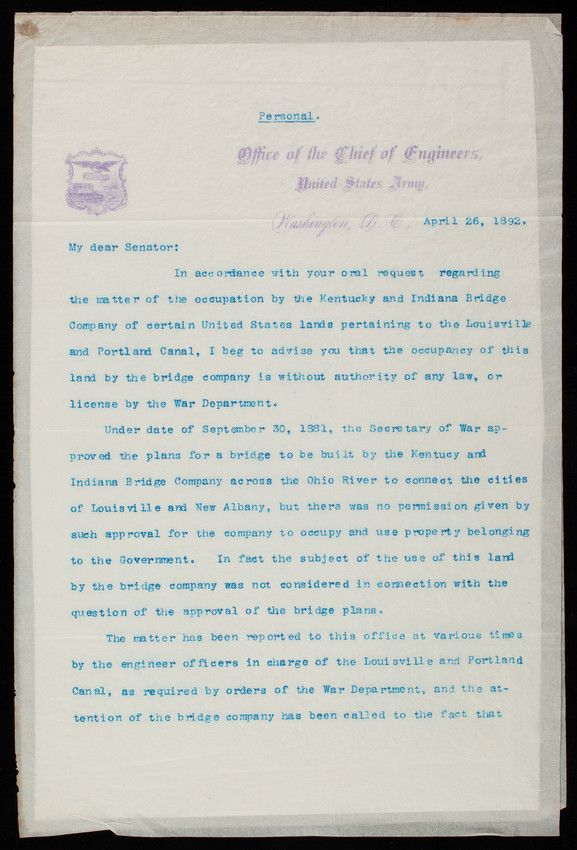 Personal.

Office of the Chief of Engineers,
United States Army,
Washington, D. C., April 26, 1892.

My dear Senator:

In accordance with your oral request regarding the matter of the occupation by the Kentucky and Indiana Bridge Company of certain United States lands pertaining to the Louisville and Portland Canal, I beg to advise you that the occupancy of this land by the bridge company is without authority of any law, or license by the War Department.

Under date of September 30, 1881, the Secretary of War approved the plans for a bridge to be built by the Kentucy and Indiana Bridge Company across the Ohio River to connect the cities of Louisville and New Albany, but there was no permission given by such approval for the company to occupy and use property belonging to the Government. In fact the subject of the use of this land by the bridge company was not considered in connection with the question of the approval of the bridge plans.

The matter has been reported to this office at various times by the engineer officers in charge of the Louisville and Portland Canal, as required by orders of the War Department, and the attention of the bridge company has been called to the fact that